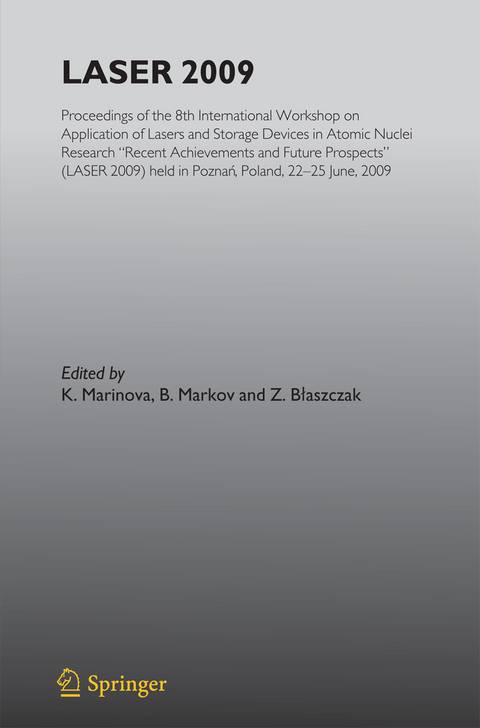 LASER 2009

Proceedings of the 8th International Workshop on Application of Lasers and Storage Devices in Atomic Nuclei Research "Recent Achievements and Future Prospects" (LASER 2009) held in Poznań, Poland, 22–25 June, 2009

Edited by
K. Marinova, B. Markov and Z. Błaszczak

Springer